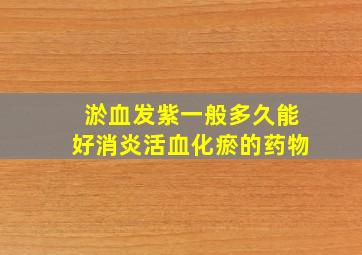 淤血发紫一般多久能
好消炎活血化瘀的药物